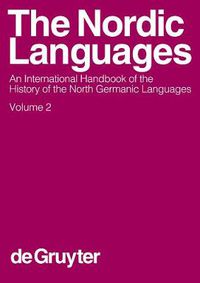 The Nordic Languages

An International Handbook of the History of the North Germanic Languages

Volume 2

de Gruyter